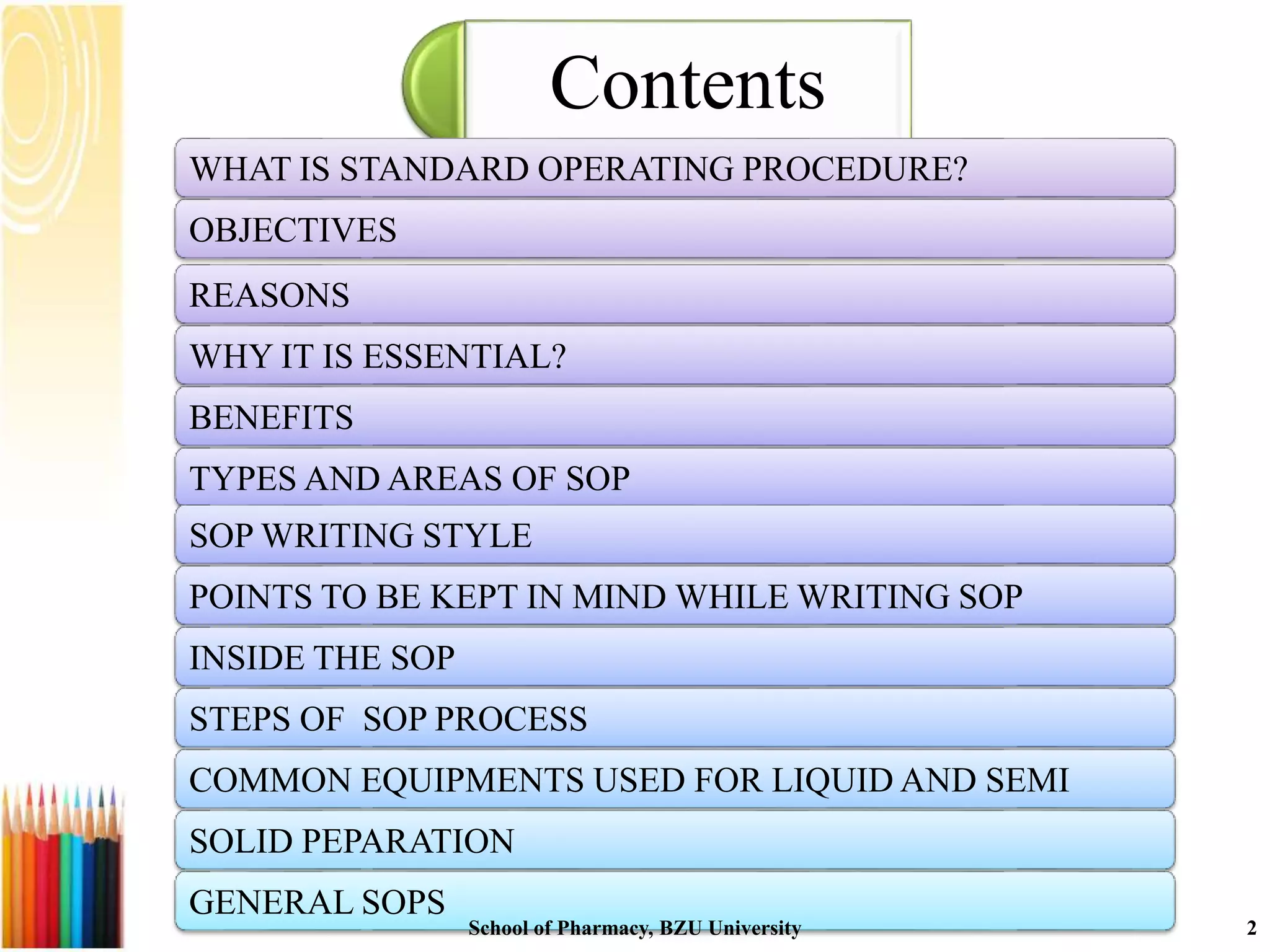 Contents

WHAT IS STANDARD OPERATING PROCEDURE?

OBJECTIVES

REASONS

WHY IT IS ESSENTIAL?

BENEFITS

TYPES AND AREAS OF SOP

SOP WRITING STYLE

POINTS TO BE KEPT IN MIND WHILE WRITING SOP

INSIDE THE SOP

STEPS OF SOP PROCESS

COMMON EQUIPMENTS USED FOR LIQUID AND SEMI

SOLID PEPARATION

GENERAL SOPS

School of Pharmacy, BZU University

2